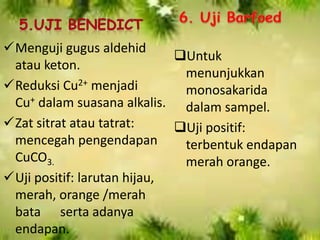 5.UJI BENEDICT

✓Menguji gugus aldehid atau keton.

✓Reduksi $Cu^{2+}$ menjadi $Cu^{+}$ dalam suasana alkalis.

✓Zat sitrat atau tatrat: mencegah pengendapan $CuCO_3$.

✓Uji positif: larutan hijau, merah, orange /merah bata serta adanya endapan.

6. Uji Barfoed

❑Untuk menunjukkan monosakarida dalam sampel.

❑Uji positif: terbentuk endapan merah orange.